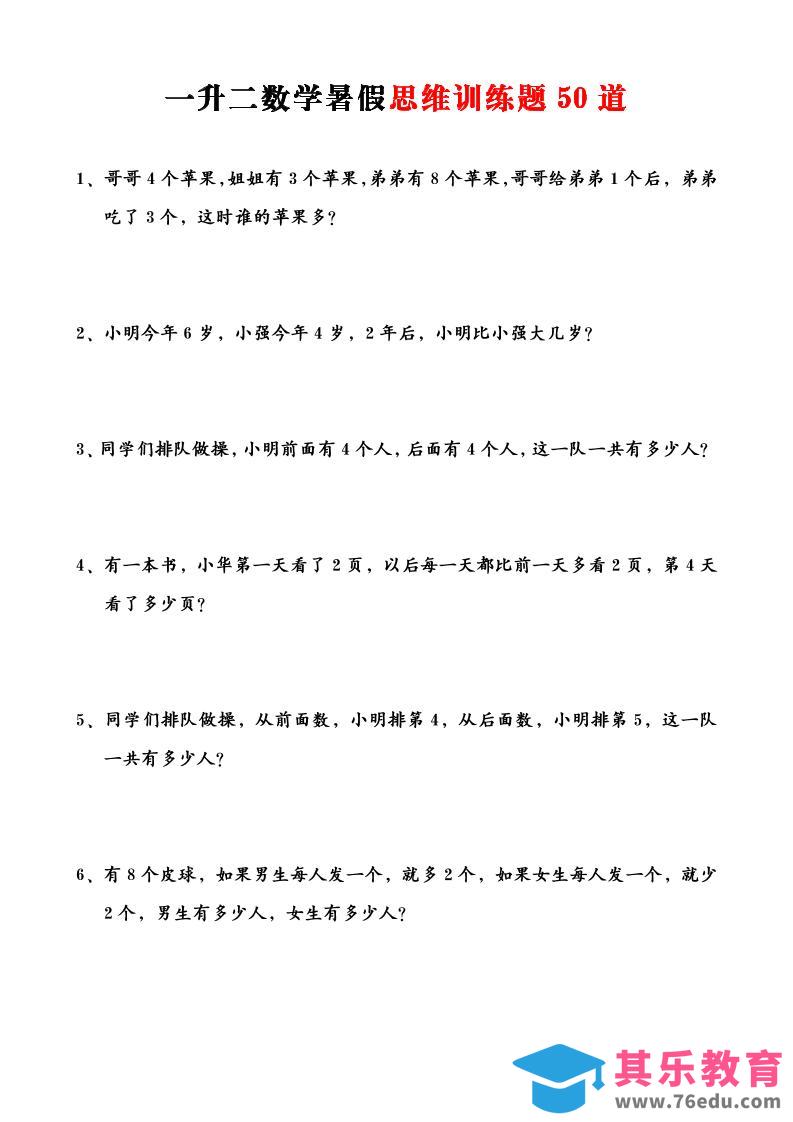 一升二数学暑假思维训练题 50 道

1、哥哥 4 个苹果，姐姐有 3 个苹果，弟弟有 8 个苹果，哥哥给弟弟 1 个后，弟弟吃了 3 个，这时谁的苹果多？

2、小明今年 6 岁，小强今年 4 岁，2 年后，小明比小强大几岁？

3、同学们排队做操，小明前面有 4 个人，后面有 4 个人，这一队一共有多少人？

4、有一本书，小华第一天看了 2 页，以后每一天都比前一天多看 2 页，第 4 天看了多少页？

5、同学们排队做操，从前面数，小明排第 4，从后面数，小明排第 5，这一队一共有多少人？

6、有 8 个皮球，如果男生每人发一个，就多 2 个，如果女生每人发一个，就少 2 个，男生有多少人，女生有多少人？

其乐教育
www.76edu.com